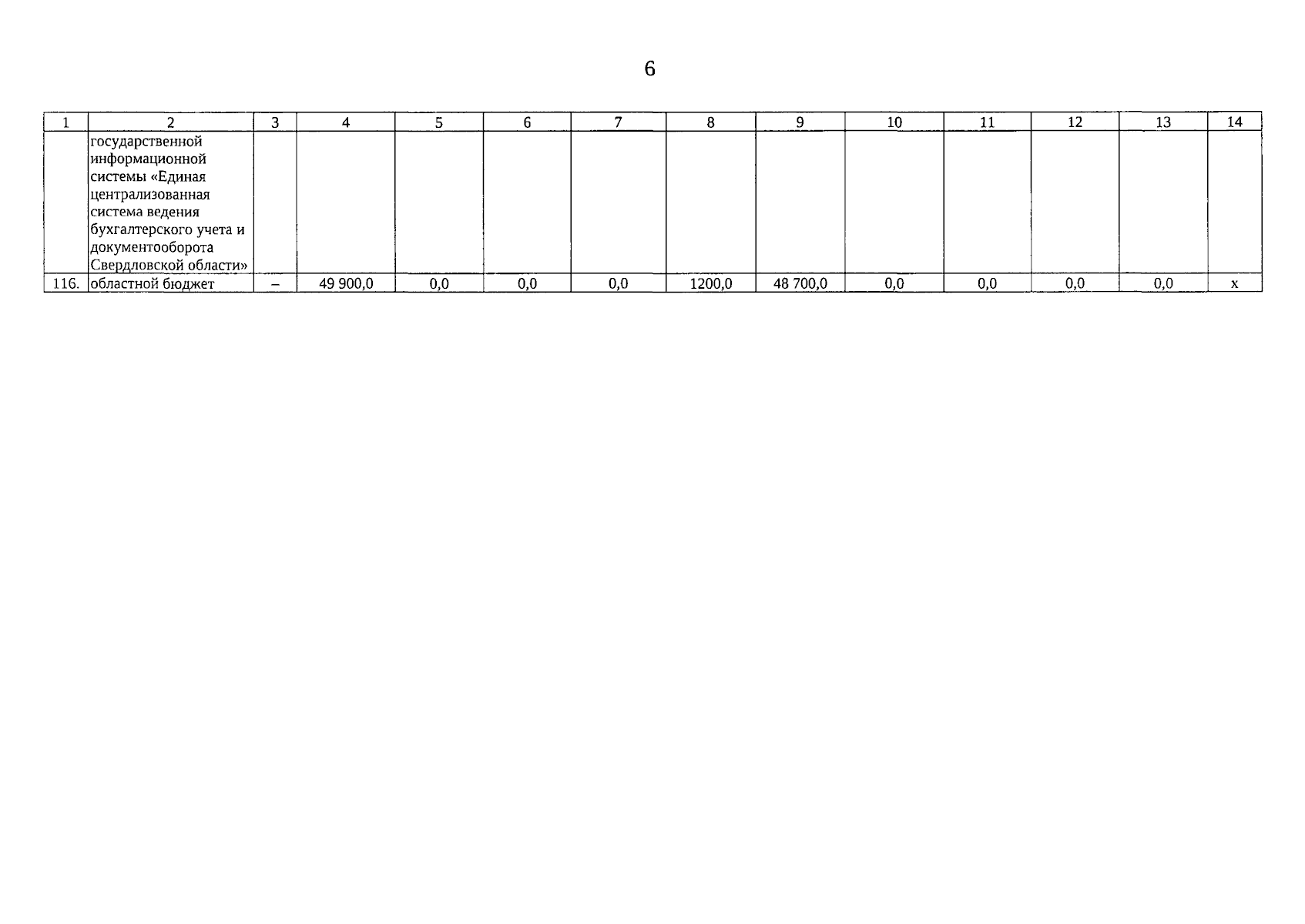 6

| 1 | 2 | 3 | 4 | 5 | 6 | 7 | 8 | 9 | 10 | 11 | 12 | 13 | 14 |
|---|---|---|---|---|---|---|---|---|---|---|---|---|---|
|  | государственной информационной системы «Единая централизованная система ведения бухгалтерского учета и документооборота Свердловской области» |  |  |  |  |  |  |  |  |  |  |  |  |
| 116. | областной бюджет | – | 49 900,0 | 0,0 | 0,0 | 0,0 | 1200,0 | 48 700,0 | 0,0 | 0,0 | 0,0 | 0,0 | х |